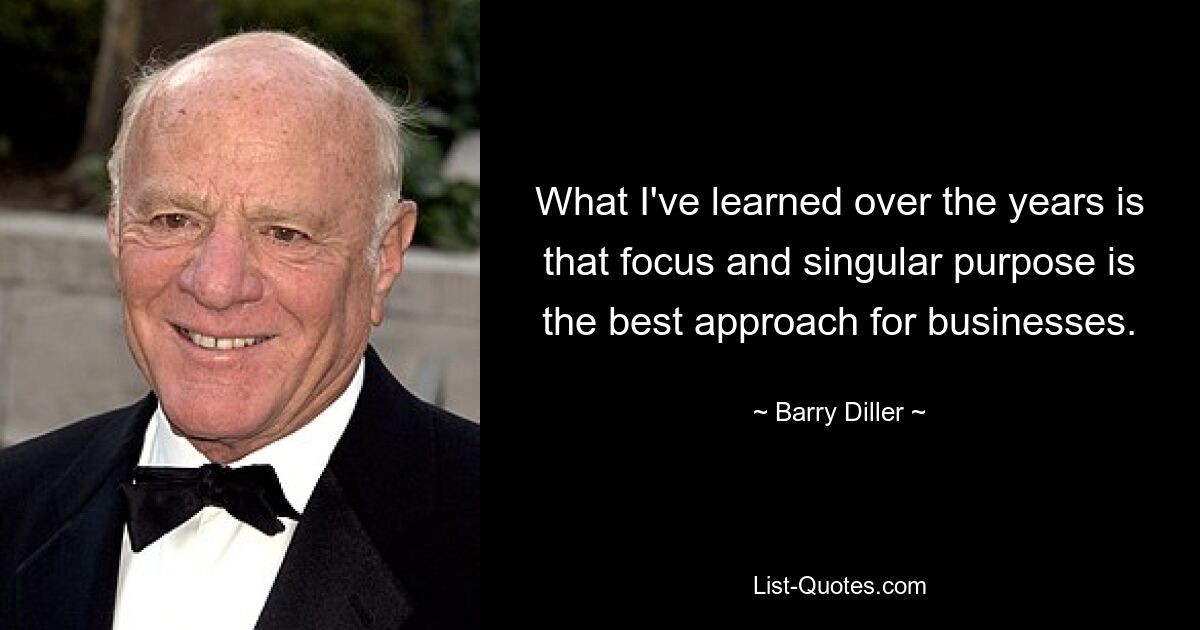 What I've learned over the years is that focus and singular purpose is the best approach for businesses.

~ Barry Diller ~

List-Quotes.com